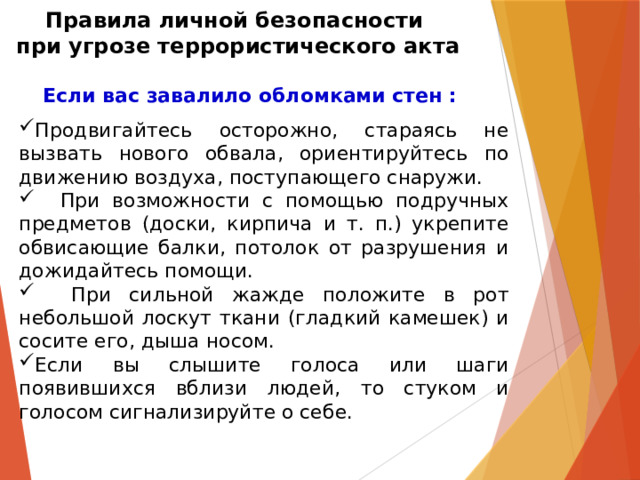 Правила личной безопасности при угрозе террористического акта

Если вас завалило обломками стен :

✓Продвигайтесь осторожно, стараясь не вызвать нового обвала, ориентируйтесь по движению воздуха, поступающего снаружи.

✓ При возможности с помощью подручных предметов (доски, кирпича и т. п.) укрепите обвисающие балки, потолок от разрушения и дожидайтесь помощи.

✓ При сильной жажде положите в рот небольшой лоскут ткани (гладкий камешек) и сосите его, дыша носом.

✓Если вы слышите голоса или шаги появившихся вблизи людей, то стуком и голосом сигнализируйте о себе.